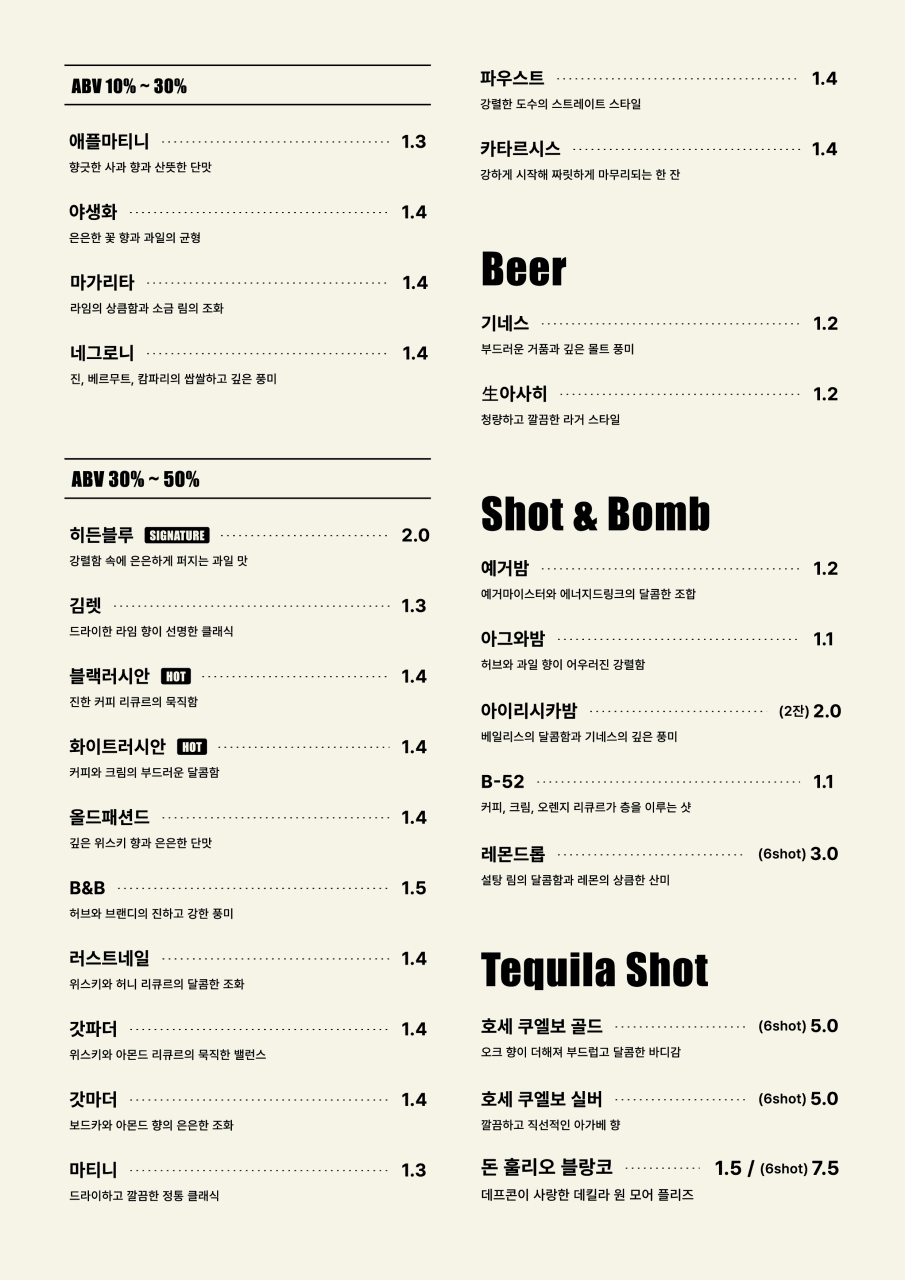 ABV 10% ~ 30%

애플마티니 1.3
향긋한 사과 향과 산뜻한 단맛

야생화 1.4
은은한 꽃 향과 과일의 균형

마가리타 1.4
라임의 상큼함과 소금 림의 조화

네그로니 1.4
진, 베르무트, 캄파리의 쌉쌀하고 깊은 풍미

ABV 30% ~ 50%

히든블루 SIGNATURE 2.0
강렬함 속에 은은하게 퍼지는 과일 맛

김렛 1.3
드라이한 라임 향이 선명한 클래식

블랙러시안 HOT 1.4
진한 커피 리큐르의 묵직함

화이트러시안 HOT 1.4
커피와 크림의 부드러운 달콤함

올드패션드 1.4
깊은 위스키 향과 은은한 단맛

B&B 1.5
허브와 브랜디의 진하고 강한 풍미

러스트네일 1.4
위스키와 허니 리큐르의 달콤한 조화

갓파더 1.4
위스키와 아몬드 리큐르의 묵직한 밸런스

갓마더 1.4
보드카와 아몬드 향의 은은한 조화

마티니 1.3
드라이하고 깔끔한 정통 클래식

파우스트 1.4
강렬한 도수의 스트레이트 스타일

카타르시스 1.4
강하게 시작해 짜릿하게 마무리되는 한 잔

Beer

기네스 1.2
부드러운 거품과 깊은 몰트 풍미

生아사히 1.2
청량하고 깔끔한 라거 스타일

Shot & Bomb

예거밤 1.2
예거마이스터와 에너지드링크의 달콤한 조합

아그와밤 1.1
허브와 과일 향이 어우러진 강렬함

아이리시카밤 (2잔) 2.0
베일리스의 달콤함과 기네스의 깊은 풍미

B-52 1.1
커피, 크림, 오렌지 리큐르가 층을 이루는 샷

레몬드롭 (6shot) 3.0
설탕 림의 달콤함과 레몬의 상큼한 산미

Tequila Shot

호세 쿠엘보 골드 (6shot) 5.0
오크 향이 더해져 부드럽고 달콤한 바디감

호세 쿠엘보 실버 (6shot) 5.0
깔끔하고 직선적인 아가베 향

돈 훌리오 블랑코 1.5 / (6shot) 7.5
데프콘이 사랑한 데킬라 원 모어 플리즈